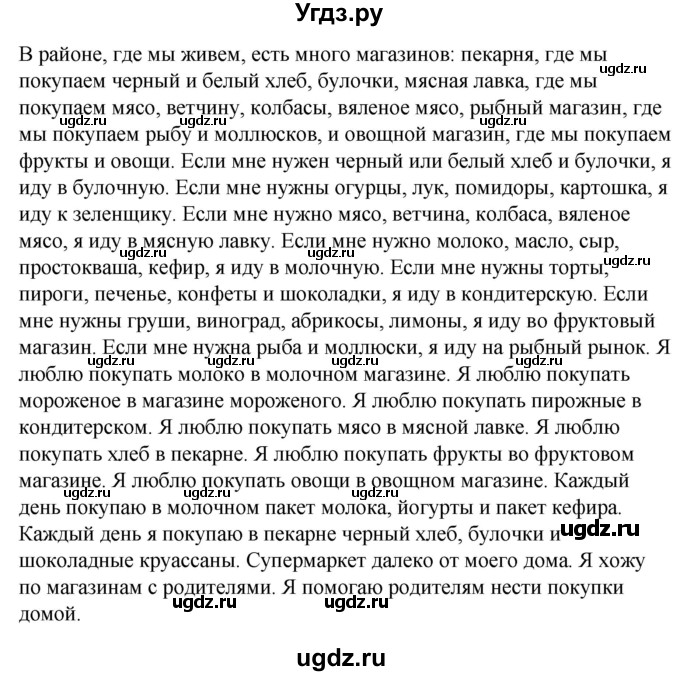 Угдз.ру

В районе, где мы живем, есть много магазинов: пекарня, где мы покупаем черный и белый хлеб, булочки, мясная лавка, где мы покупаем мясо, ветчину, колбасы, вяленое мясо, рыбный магазин, где мы покупаем рыбу и моллюсков, и овощной магазин, где мы покупаем фрукты и овощи. Если мне нужен черный или белый хлеб и булочки, я иду в булочную. Если мне нужны огурцы, лук, помидоры, картошка, я иду к зеленщику. Если мне нужно мясо, ветчина, колбаса, вяленое мясо, я иду в мясную лавку. Если мне нужно молоко, масло, сыр, простокваша, кефир, я иду в молочную. Если мне нужны торты, пироги, печенье, конфеты и шоколадки, я иду в кондитерскую. Если мне нужны груши, виноград, абрикосы, лимоны, я иду во фруктовый магазин. Если мне нужна рыба и моллюски, я иду на рыбный рынок. Я люблю покупать молоко в молочном магазине. Я люблю покупать мороженое в магазине мороженого. Я люблю покупать пирожные в кондитерском. Я люблю покупать мясо в мясной лавке. Я люблю покупать хлеб в пекарне. Я люблю покупать фрукты во фруктовом магазине. Я люблю покупать овощи в овощном магазине. Каждый день покупаю в молочном пакет молока, йогурты и пакет кефира. Каждый день я покупаю в пекарне черный хлеб, булочки и шоколадные круассаны. Супермаркет далеко от моего дома. Я хожу по магазинам с родителями. Я помогаю родителям нести покупки домой.

ugdz.ru ugdz.ru ugdz.ru ugdz.ru ugdz.ru ugdz.ru ugdz.ru ugdz.ru ugdz.ru ugdz.ru ugdz.ru ugdz.ru ugdz.ru ugdz.ru ugdz.ru ugdz.ru ugdz.ru ugdz.ru

ugdz.ru